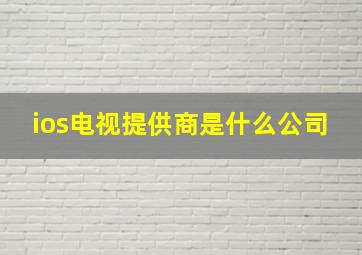 ios电视提供商是什么公司